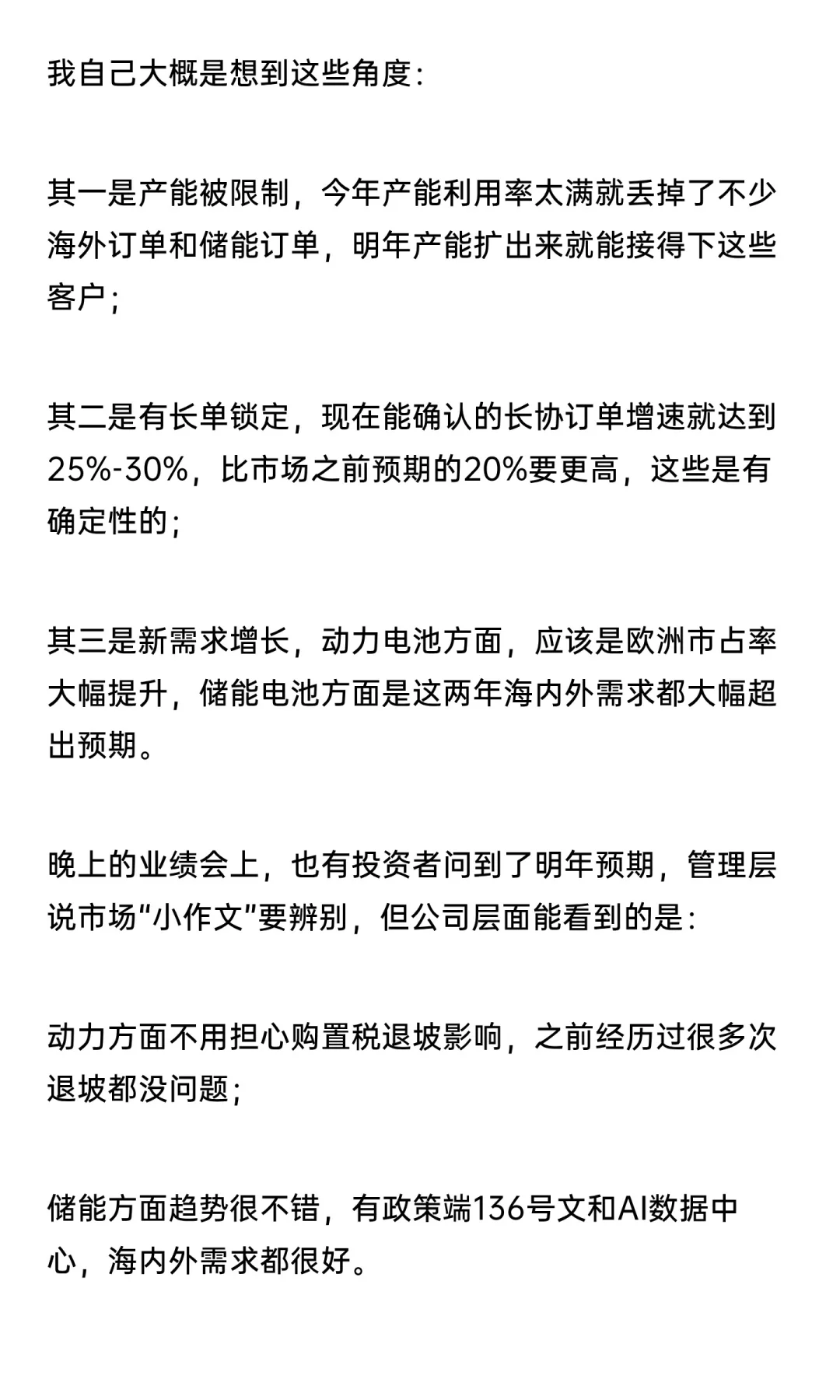 我自己大概是想到这些角度：

其一是产能被限制，今年产能利用率太满就丢掉了不少海外订单和储能订单，明年产能扩出来就能接得下这些客户；

其二是有长单锁定，现在能确认的长协订单增速就达到25%-30%，比市场之前预期的20%要更高，这些是有确定性的；

其三是新需求增长，动力电池方面，应该是欧洲市占率大幅提升，储能电池方面是这两年海内外需求都大幅超出预期。

晚上的业绩会上，也有投资者问到了明年预期，管理层说市场“小作文”要辨别，但公司层面能看到的是：

动力方面不用担心购置税退坡影响，之前经历过很多次退坡都没问题；

储能方面趋势很不错，有政策端136号文和AI数据中心，海内外需求都很好。